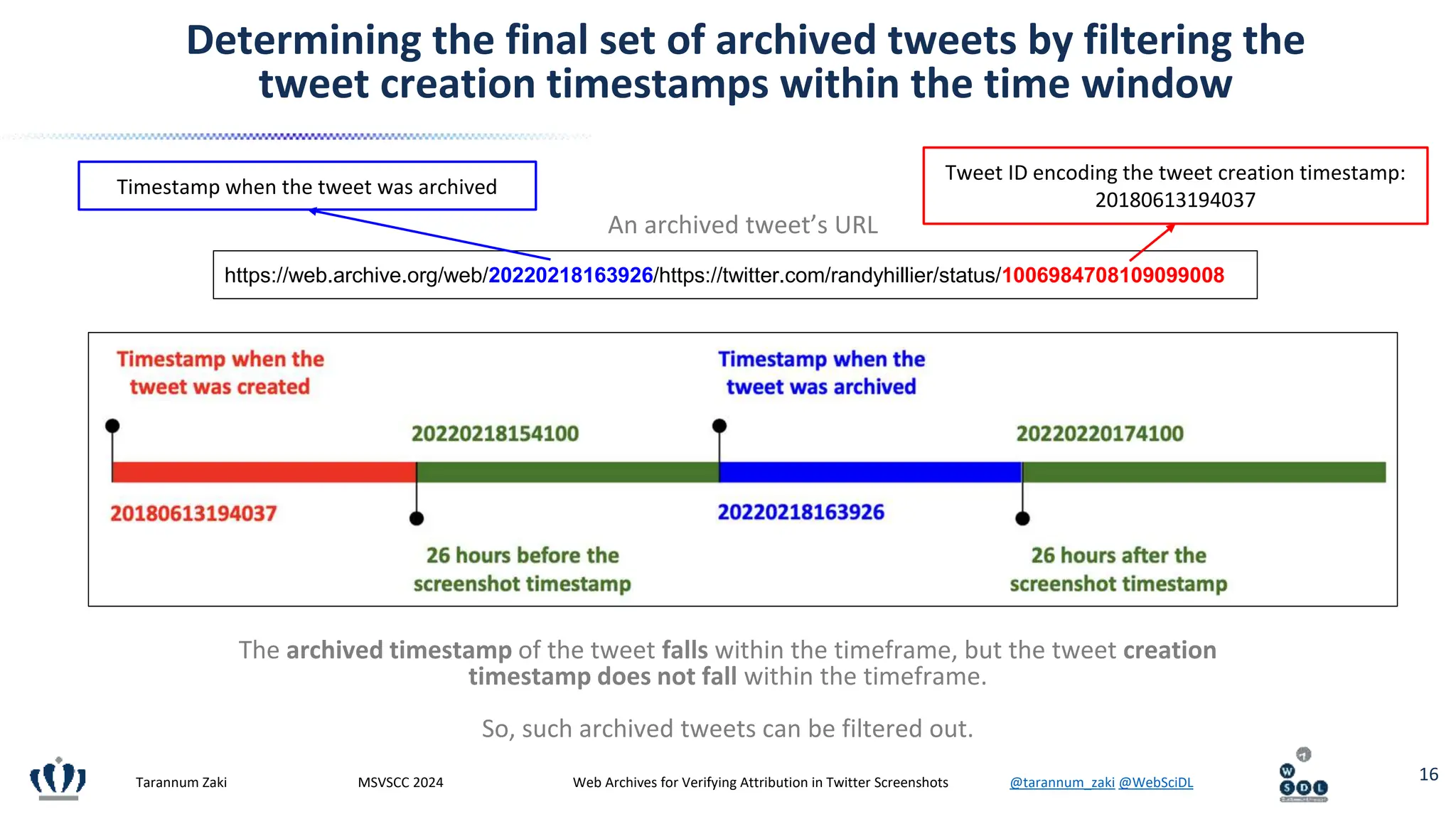 Determining the final set of archived tweets by filtering the tweet creation timestamps within the time window

Timestamp when the tweet was archived

Tweet ID encoding the tweet creation timestamp: 20180613194037

An archived tweet's URL

https://web.archive.org/web/20220218163926/https://twitter.com/randyhillier/status/1006984708109099008

Timestamp when the tweet was created

Timestamp when the tweet was archived

20220218154100

20220220174100

20180613194037

20220218163926

26 hours before the screenshot timestamp

26 hours after the screenshot timestamp

The archived timestamp of the tweet falls within the timeframe, but the tweet creation timestamp does not fall within the timeframe.

So, such archived tweets can be filtered out.

Tarannum Zaki MSVSCC 2024 Web Archives for Verifying Attribution in Twitter Screenshots @tarannum_zaki @WebSciDL

W S D L

16